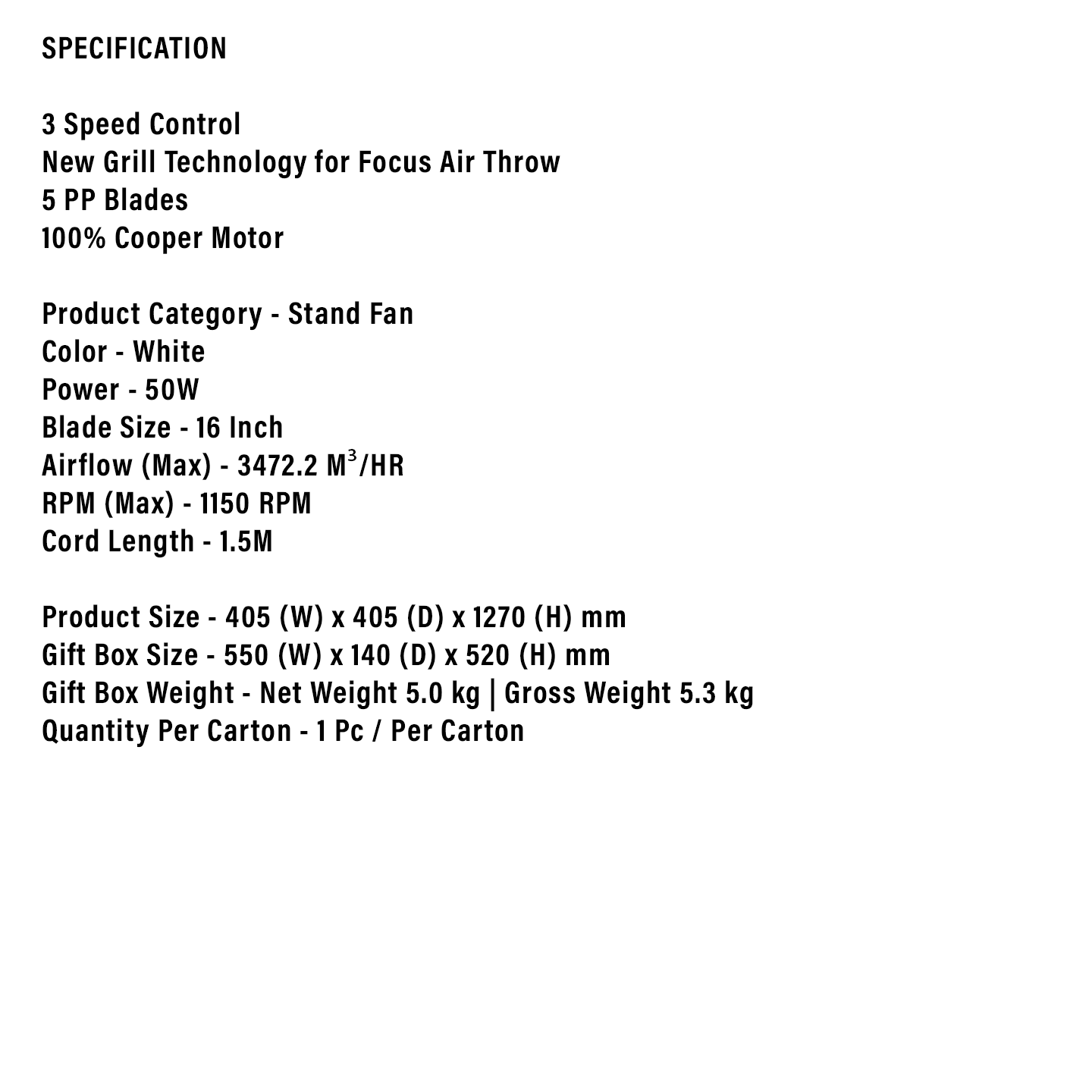 SPECIFICATION

3 Speed Control
New Grill Technology for Focus Air Throw
5 PP Blades
100% Cooper Motor

Product Category - Stand Fan
Color - White
Power - 50W
Blade Size - 16 Inch
Airflow (Max) - 3472.2 $M^3$/HR
RPM (Max) - 1150 RPM
Cord Length - 1.5M

Product Size - 405 (W) x 405 (D) x 1270 (H) mm
Gift Box Size - 550 (W) x 140 (D) x 520 (H) mm
Gift Box Weight - Net Weight 5.0 kg | Gross Weight 5.3 kg
Quantity Per Carton - 1 Pc / Per Carton